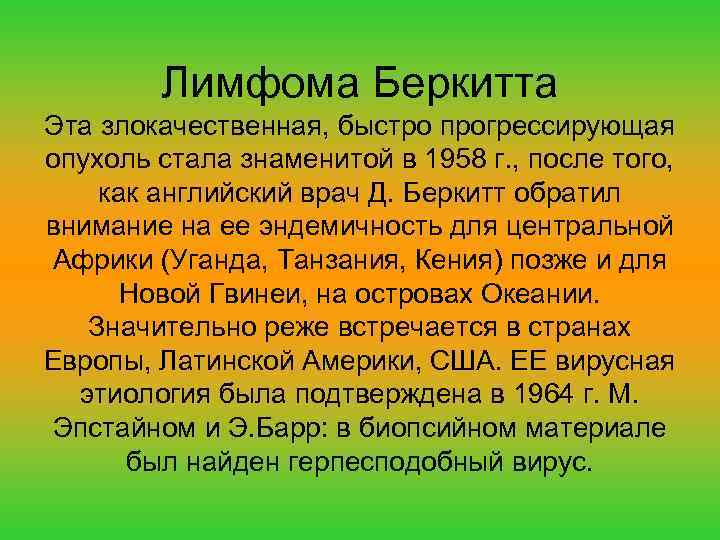 Лимфома Беркитта

Эта злокачественная, быстро прогрессирующая опухоль стала знаменитой в 1958 г., после того, как английский врач Д. Беркитт обратил внимание на ее эндемичность для центральной Африки (Уганда, Танзания, Кения) позже и для Новой Гвинеи, на островах Океании. Значительно реже встречается в странах Европы, Латинской Америки, США. ЕЕ вирусная этиология была подтверждена в 1964 г. М. Эпстайном и Э.Барр: в биопсийном материале был найден герпесподобный вирус.